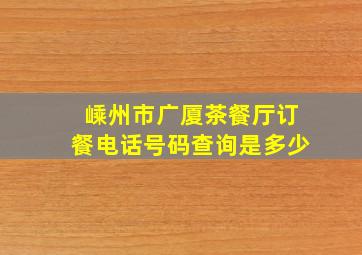 嵊州市广厦茶餐厅订餐电话号码查询是多少